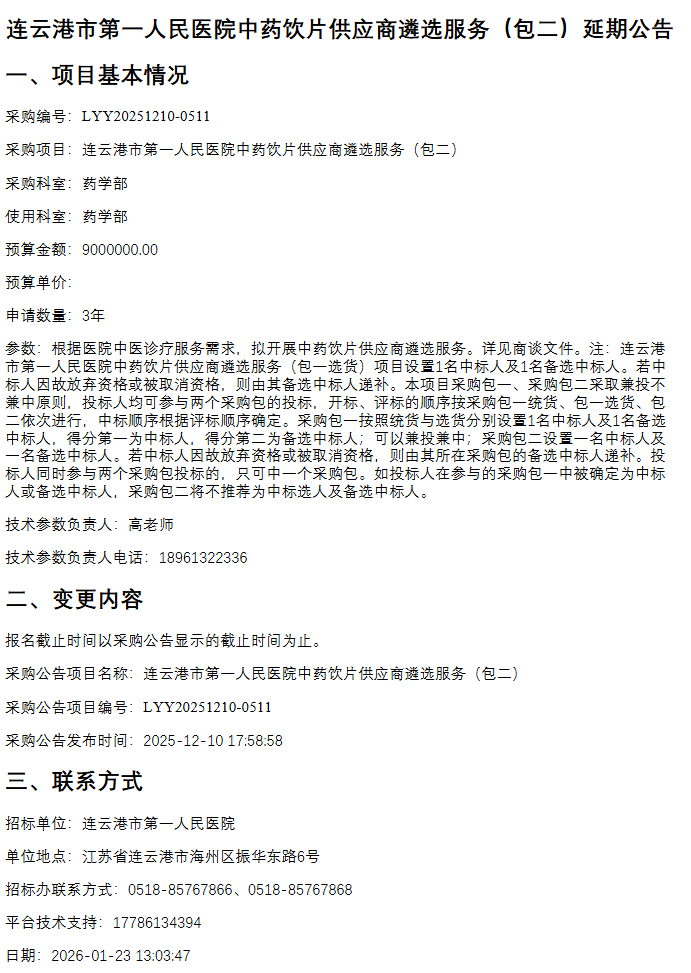 连云港市第一人民医院中药饮片供应商遴选服务（包二）延期公告

一、项目基本情况

采购编号：LYY20251210-0511

采购项目：连云港市第一人民医院中药饮片供应商遴选服务（包二）

采购科室：药学部

使用科室：药学部

预算金额：9000000.00

预算单价：

申请数量：3年

参数：根据医院中医诊疗服务需求，拟开展中药饮片供应商遴选服务。详见商谈文件。注：连云港市第一人民医院中药饮片供应商遴选服务（包一选货）项目设置1名中标人及1名备选中标人。若中标人因故放弃资格或被取消资格，则由其备选中标人递补。本项目采购包一、采购包二采取兼投不兼中原则，投标人均可参与两个采购包的投标，开标、评标的顺序按采购包一统货、包一选货、包二依次进行，中标顺序根据评标顺序确定。采购包一按照统货与选货分别设置1名中标人及1名备选中标人，得分第一为中标人，得分第二为备选中标人；可以兼投兼中；采购包二设置一名中标人及一名备选中标人。若中标人因故放弃资格或被取消资格，则由其所在采购包的备选中标人递补。投标人同时参与两个采购包投标的，只可中一个采购包。如投标人在参与的采购包一中被确定为中标人或备选中标人，采购包二将不推荐为中标选人及备选中标人。

技术参数负责人：高老师

技术参数负责人电话：18961322336

二、变更内容

报名截止时间以采购公告显示的截止时间为止。

采购公告项目名称：连云港市第一人民医院中药饮片供应商遴选服务（包二）

采购公告项目编号：LYY20251210-0511

采购公告发布时间：2025-12-10 17:58:58

三、联系方式

招标单位：连云港市第一人民医院

单位地点：江苏省连云港市海州区振华东路6号

招标办联系方式：0518-85767866、0518-85767868

平台技术支持：17786134394

日期：2026-01-23 13:03:47